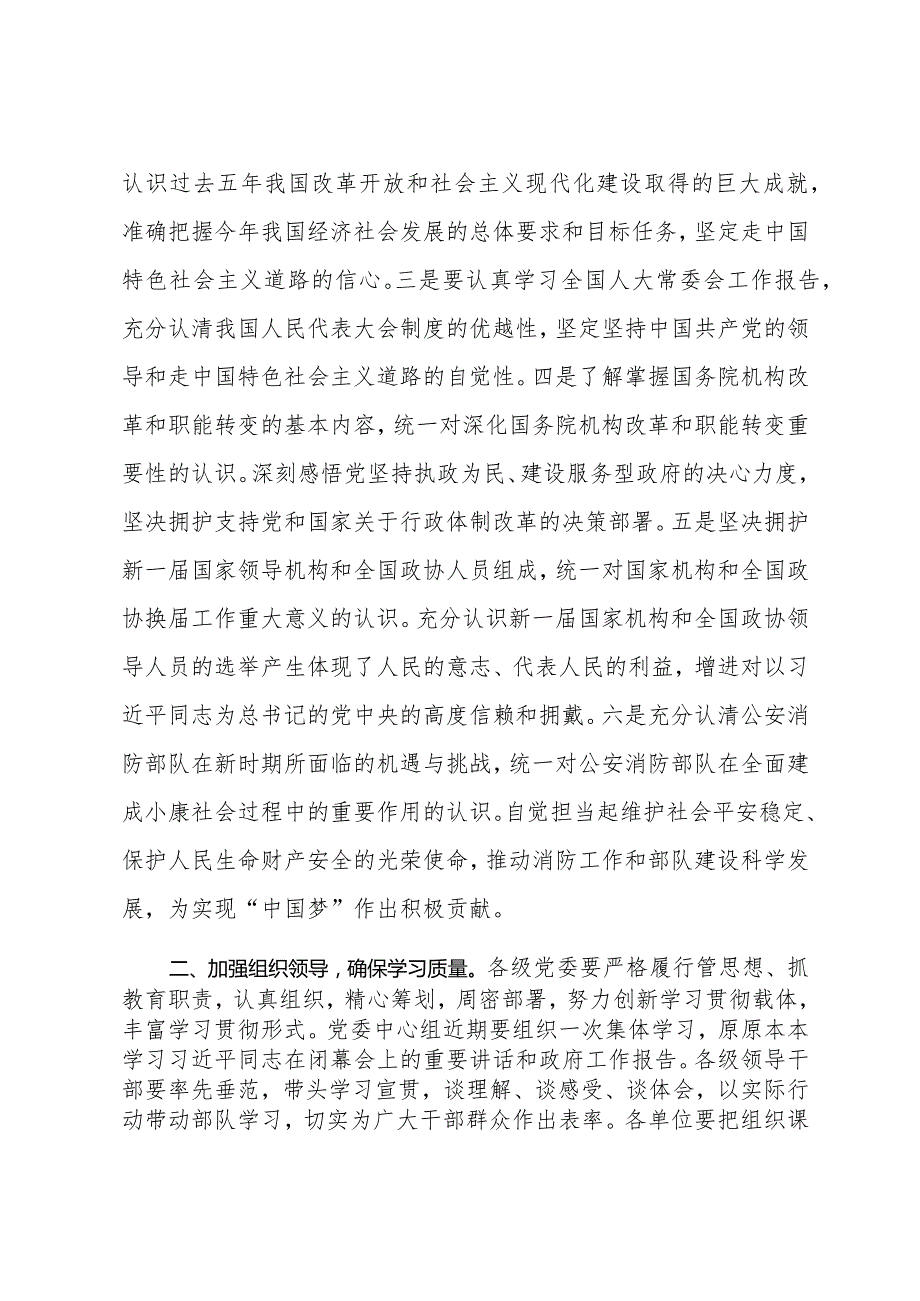 认识过去五年我国改革开放和社会主义现代化建设取得的巨大成就，准确把握今年我国经济社会发展的总体要求和目标任务，坚定走中国特色社会主义道路的信心。三是要认真学习全国人大常委会工作报告，充分认清我国人民代表大会制度的优越性，坚定坚持中国共产党的领导和走中国特色社会主义道路的自觉性。四是了解掌握国务院机构改革和职能转变的基本内容，统一对深化国务院机构改革和职能转变重要性的认识。深刻感悟党坚持执政为民、建设服务型政府的决心力度，坚决拥护支持党和国家关于行政体制改革的决策部署。五是坚决拥护新一届国家领导机构和全国政协人员组成，统一对国家机构和全国政协换届工作重大意义的认识。充分认识新一届国家机构和全国政协领导人员的选举产生体现了人民的意志、代表人民的利益，增进对以习近平同志为总书记的党中央的高度信赖和拥戴。六是充分认清公安消防部队在新时期所面临的机遇与挑战，统一对公安消防部队在全面建成小康社会过程中的重要作用的认识。自觉担当起维护社会平安稳定、保护人民生命财产安全的光荣使命，推动消防工作和部队建设科学发展，为实现“中国梦”作出积极贡献。

二、加强组织领导，确保学习质量。各级党委要严格履行管思想、抓教育职责，认真组织，精心筹划，周密部署，努力创新学习贯彻载体，丰富学习贯彻形式。党委中心组近期要组织一次集体学习，原原本本学习习近平同志在闭幕会上的重要讲话和政府工作报告。各级领导干部要率先垂范，带头学习宣贯，谈理解、谈感受、谈体会，以实际行动带动部队学习，切实为广大干部群众作出表率。各单位要把组织课